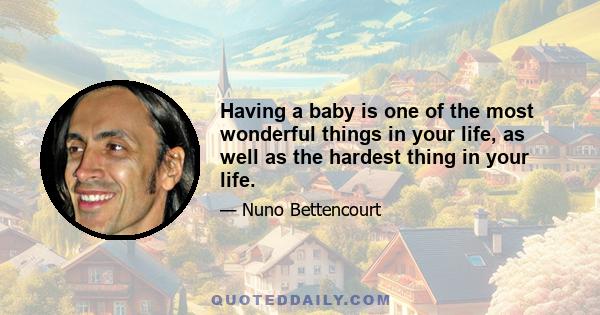 Having a baby is one of the most wonderful things in your life, as well as the hardest thing in your life.

— Nuno Bettencourt

QUOTEDDAILY.COM